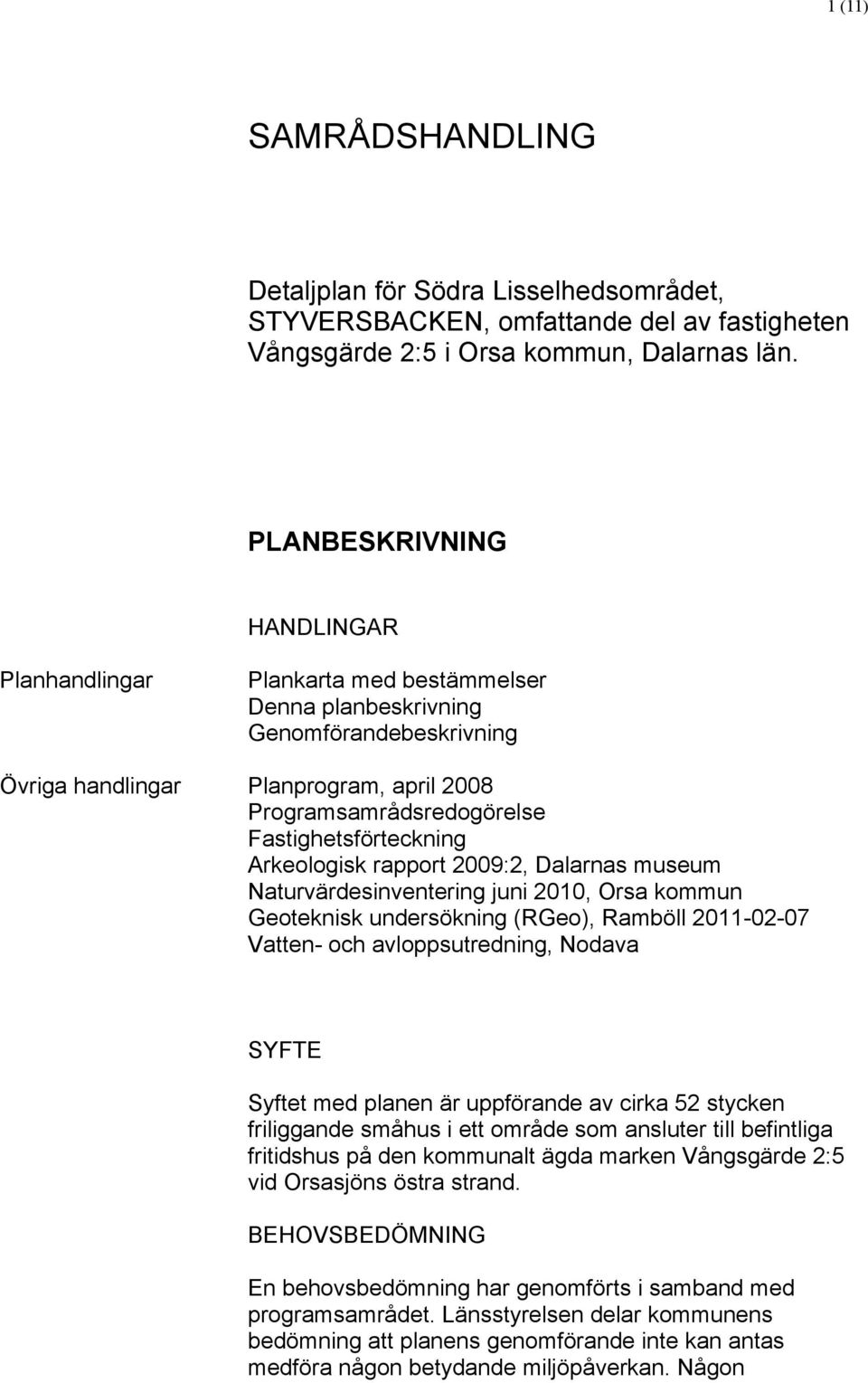 1 (11)

SAMRÅDSHANDLING

Detaljplan för Södra Lisselhedsområdet, STYVERSBACKEN, omfattande del av fastigheten Vångsgärde 2:5 i Orsa kommun, Dalarnas län.

PLANBESKRIVNING

HANDLINGAR

Planhandlingar

Plankarta med bestämmelser
Denna planbeskrivning
Genomförandebeskrivning

Övriga handlingar

Planprogram, april 2008
Programsamrådsredogörelse
Fastighetsförteckning
Arkeologisk rapport 2009:2, Dalarnas museum
Naturvärdesinventering juni 2010, Orsa kommun
Geoteknisk undersökning (RGeo), Ramböll 2011-02-07
Vatten- och avloppsutredning, Nodava

SYFTE

Syftet med planen är uppförande av cirka 52 stycken friliggande småhus i ett område som ansluter till befintliga fritidshus på den kommunalt ägda marken Vångsgärde 2:5 vid Orsasjöns östra strand.

BEHOVSBEDÖMNING

En behovsbedömning har genomförts i samband med programsamrådet. Länsstyrelsen delar kommunens bedömning att planens genomförande inte kan antas medföra någon betydande miljöpåverkan. Någon